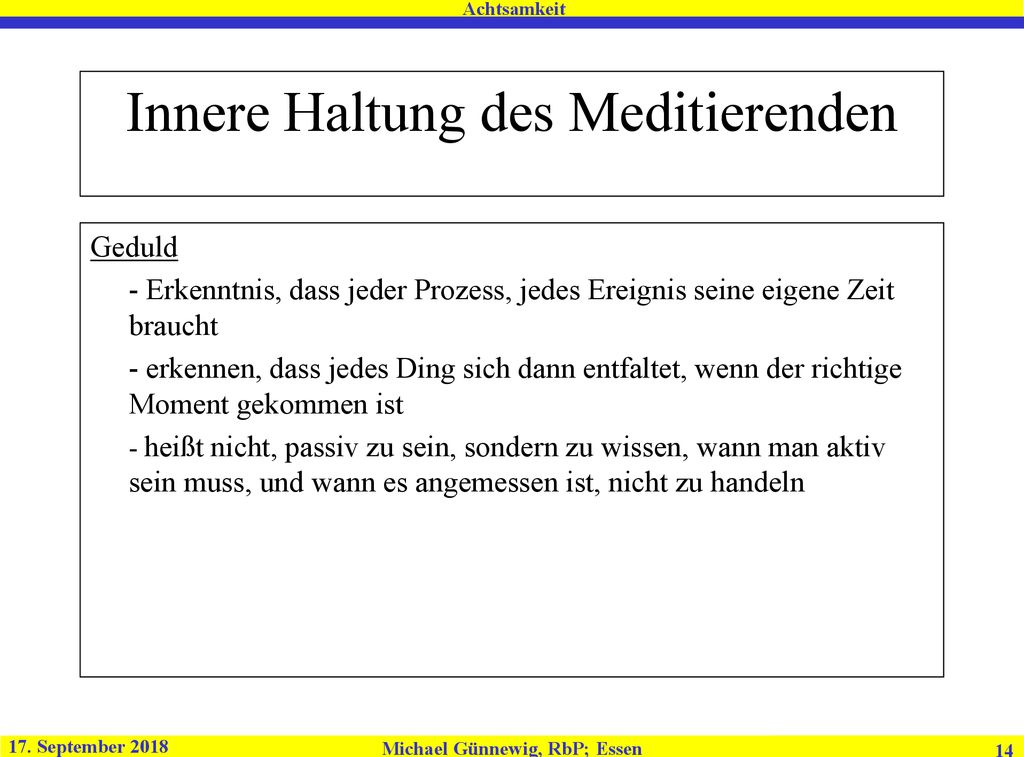 Achtsamkeit

Innere Haltung des Meditierenden

Geduld

- Erkenntnis, dass jeder Prozess, jedes Ereignis seine eigene Zeit braucht

- erkennen, dass jedes Ding sich dann entfaltet, wenn der richtige Moment gekommen ist

- heißt nicht, passiv zu sein, sondern zu wissen, wann man aktiv sein muss, und wann es angemessen ist, nicht zu handeln

17. September 2018

Michael Günnewig, RbP; Essen

14